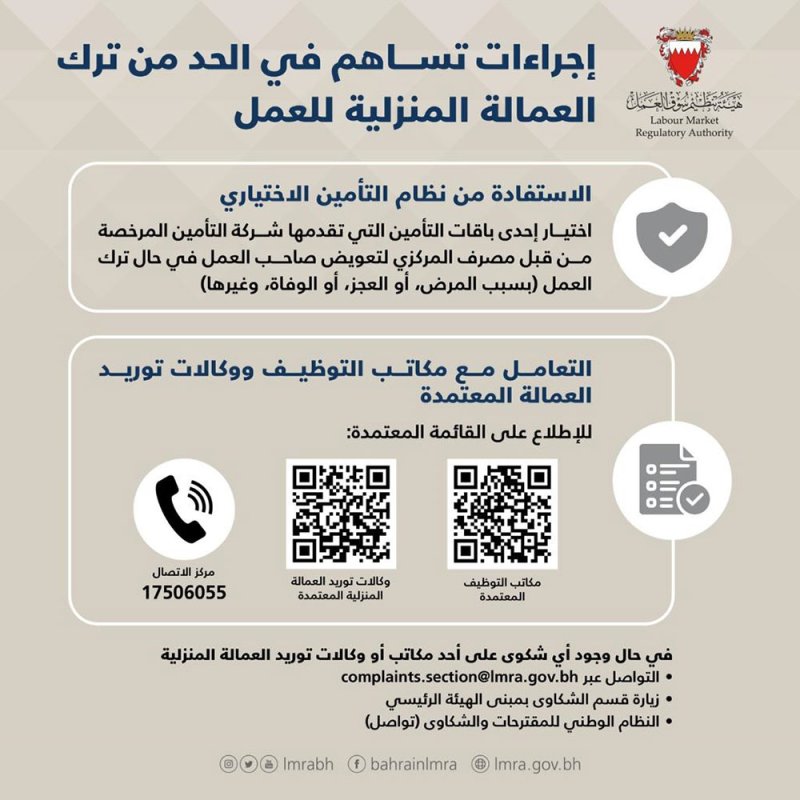 هيئة تنظيم سوق العمل
Labour Market
Regulatory Authority

إجراءات تساهم في الحد من ترك العمالة المنزلية للعمل

الاستفادة من نظام التأمين الاختياري

اختيار إحدى باقات التأمين التي تقدمها شركة التأمين المرخصة من قبل مصرف المركزي لتعويض صاحب العمل في حال ترك العمل (بسبب المرض، أو العجز، أو الوفاة، وغيرها)

التعامل مع مكاتب التوظيف ووكالات توريد العمالة المعتمدة

للإطلاع على القائمة المعتمدة:

مكاتب التوظيف المعتمدة

وكالات توريد العمالة المنزلية المعتمدة

مركز الاتصال
17506055

في حال وجود أي شكوى على أحد مكاتب أو وكالات توريد العمالة المنزلية
• التواصل عبر complaints.section@lmra.gov.bh
• زيارة قسم الشكاوى بمبنى الهيئة الرئيسي
• النظام الوطني للمقترحات والشكاوى (تواصل)

lmrabh bahrainlmra lmra.gov.bh